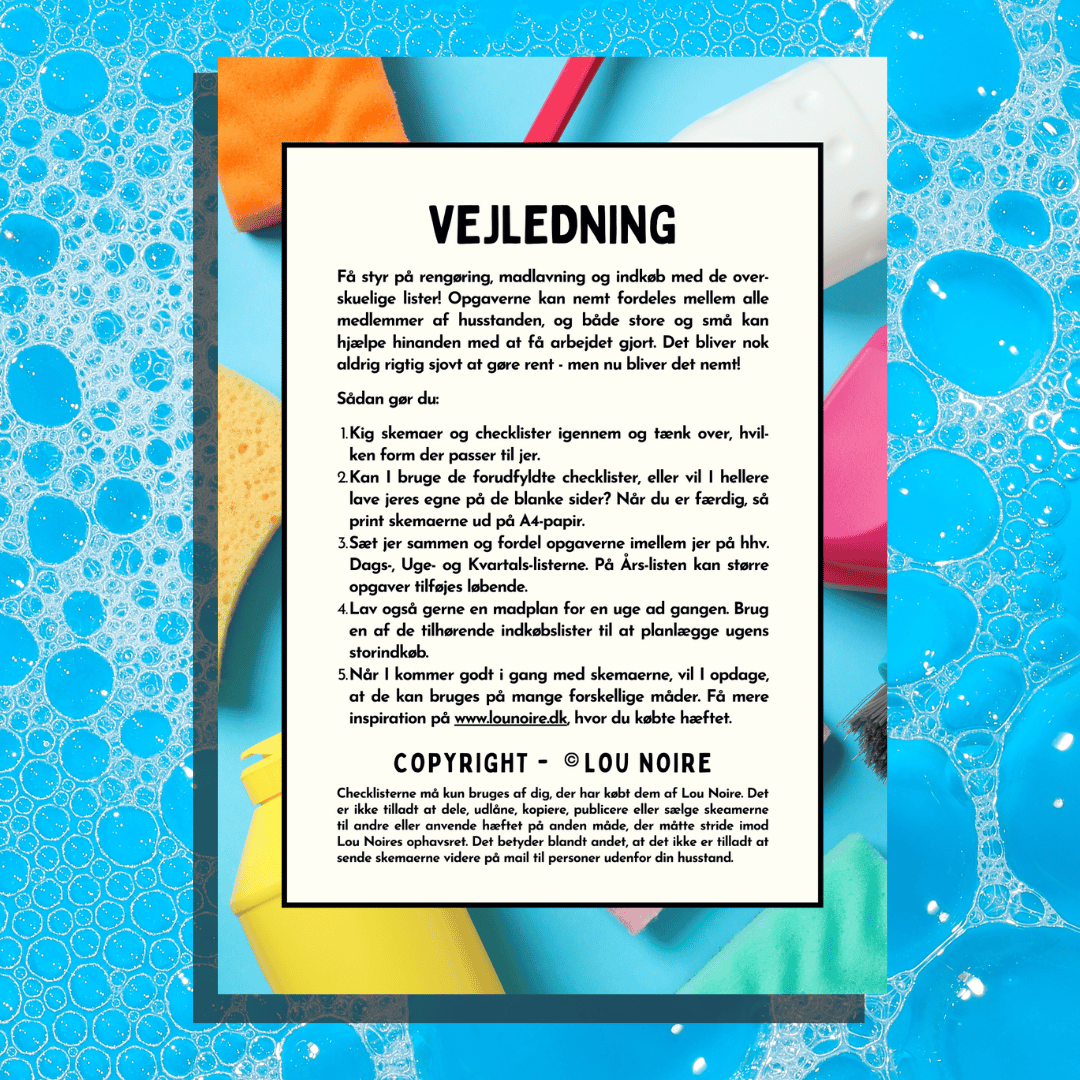 VEJLEDNING

Få styr på rengøring, madlavning og indkøb med de overskuelige lister! Opgaverne kan nemt fordeles mellem alle medlemmer af husstanden, og både store og små kan hjælpe hinanden med at få arbejdet gjort. Det bliver nok aldrig rigtig sjovt at gøre rent - men nu bliver det nemt!

Sådan gør du:

1. Kig skemaer og checklister igennem og tænk over, hvilken form der passer til jer.
2. Kan I bruge de forudfyldte checklister, eller vil I hellere lave jeres egne på de blanke sider? Når du er færdig, så print skemaerne ud på A4-papir.
3. Sæt jer sammen og fordel opgaverne imellem jer på hhv. Dags-, Uge- og Kvartals-listerne. På Års-listen kan større opgaver tilføjes løbende.
4. Lav også gerne en madplan for en uge ad gangen. Brug en af de tilhørende indkøbslister til at planlægge ugens storindkøb.
5. Når I kommer godt i gang med skemaerne, vil I opdage, at de kan bruges på mange forskellige måder. Få mere inspiration på www.lounoire.dk, hvor du købte hæftet.

COPYRIGHT - ©LOU NOIRE

Checklisterne må kun bruges af dig, der har købt dem af Lou Noire. Det er ikke tilladt at dele, udlåne, kopiere, publicere eller sælge skeamerne til andre eller anvende hæftet på anden måde, der måtte stride imod Lou Noires ophavsret. Det betyder blandt andet, at det ikke er tilladt at sende skemaerne videre på mail til personer udenfor din husstand.